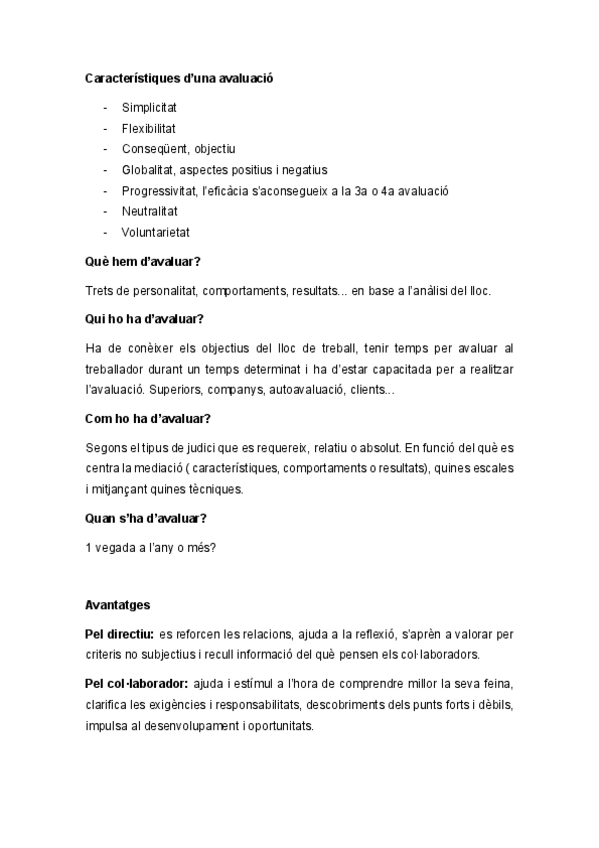 Característiques d'una avaluació

- Simplicitat
- Flexibilitat
- Conseqüent, objectiu
- Globalitat, aspectes positius i negatius
- Progressivitat, l'eficàcia s'aconsegueix a la 3a o 4a avaluació
- Neutralitat
- Voluntarietat

Què hem d'avaluar?

Trets de personalitat, comportaments, resultats... en base a l'anàlisi del lloc.

Qui ho ha d'avaluar?

Ha de conèixer els objectius del lloc de treball, tenir temps per avaluar al treballador durant un temps determinat i ha d'estar capacitada per a realitzar l'avaluació. Superiors, companys, autoavaluació, clients...

Com ho ha d'avaluar?

Segons el tipus de judici que es requereix, relatiu o absolut. En funció del què es centra la mediació ( característiques, comportaments o resultats), quines escales i mitjançant quines tècniques.

Quan s'ha d'avaluar?

1 vegada a l'any o més?

Avantatges

Pel directiu: es reforcen les relacions, ajuda a la reflexió, s'aprèn a valorar per criteris no subjectius i recull informació del què pensen els col·laboradors.

Pel col·laborador: ajuda i estímul a l'hora de comprendre millor la seva feina, clarifica les exigències i responsabilitats, descobriments dels punts forts i dèbils, impulsa al desenvolupament i oportunitats.